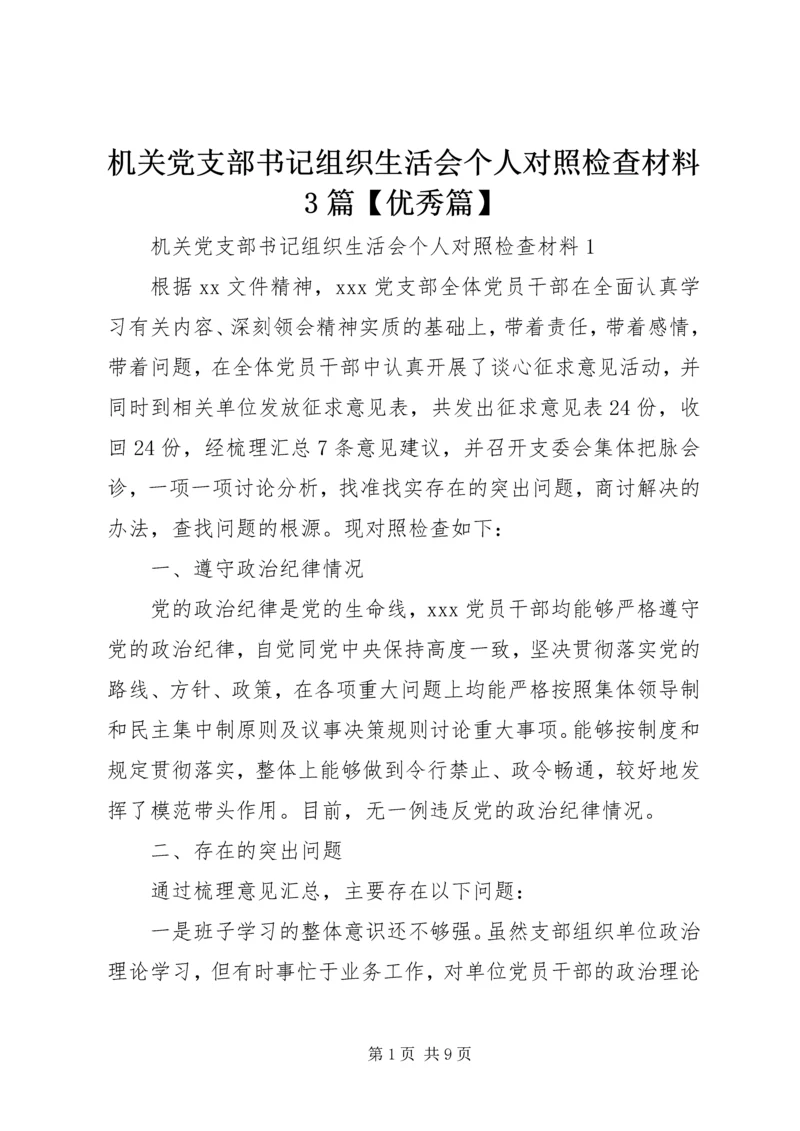 机关党支部书记组织生活会个人对照检查材料3篇【优秀篇】

机关党支部书记组织生活会个人对照检查材料1

根据xx文件精神，xxx党支部全体党员干部在全面认真学习有关内容、深刻领会精神实质的基础上，带着责任，带着感情，带着问题，在全体党员干部中认真开展了谈心征求意见活动，并同时到相关单位发放征求意见表，共发出征求意见表24份，收回24份，经梳理汇总7条意见建议，并召开支委会集体把脉会诊，一项一项讨论分析，找准找实存在的突出问题，商讨解决的办法，查找问题的根源。现对照检查如下：

一、遵守政治纪律情况

党的政治纪律是党的生命线，xxx党员干部均能够严格遵守党的政治纪律，自觉同党中央保持高度一致，坚决贯彻落实党的路线、方针、政策，在各项重大问题上均能严格按照集体领导制和民主集中制原则及议事决策规则讨论重大事项。能够按制度和规定贯彻落实，整体上能够做到令行禁止、政令畅通，较好地发挥了模范带头作用。目前，无一例违反党的政治纪律情况。

二、存在的突出问题

通过梳理意见汇总，主要存在以下问题：

一是班子学习的整体意识还不够强。虽然支部组织单位政治理论学习，但有时事忙于业务工作，对单位党员干部的政治理论

第1页 共9页